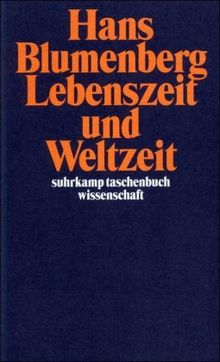 Hans
Blumenberg
Lebenszeit
und
Weltzeit

suhrkamp taschenbuch
wissenschaft